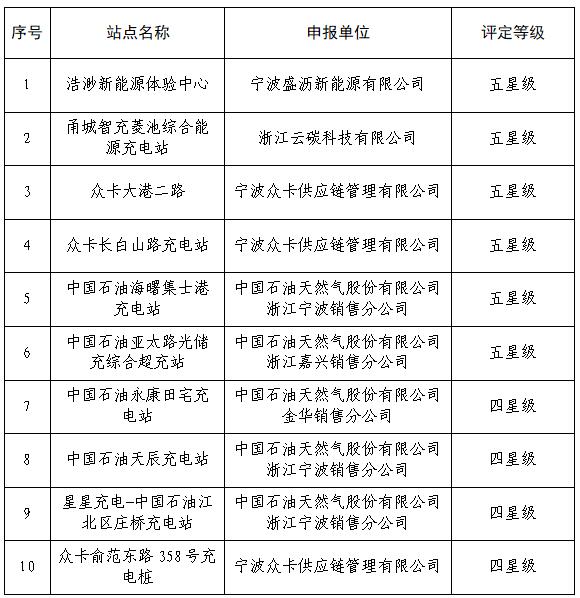 | 序号 | 站点名称 | 申报单位 | 评定等级 |
|---|---|---|---|
| 1 | 浩渺新能源体验中心 | 宁波盛沥新能源有限公司 | 五星级 |
| 2 | 甬城智充菱池综合能源充电站 | 浙江云碳科技有限公司 | 五星级 |
| 3 | 众卡大港二路 | 宁波众卡供应链管理有限公司 | 五星级 |
| 4 | 众卡长白山路充电站 | 宁波众卡供应链管理有限公司 | 五星级 |
| 5 | 中国石油海曙集士港充电站 | 中国石油天然气股份有限公司浙江宁波销售分公司 | 五星级 |
| 6 | 中国石油亚太路光储充综合超充站 | 中国石油天然气股份有限公司浙江嘉兴销售分公司 | 五星级 |
| 7 | 中国石油永康田宅充电站 | 中国石油天然气股份有限公司金华销售分公司 | 四星级 |
| 8 | 中国石油天辰充电站 | 中国石油天然气股份有限公司浙江宁波销售分公司 | 四星级 |
| 9 | 星星充电-中国石油江北区庄桥充电站 | 中国石油天然气股份有限公司浙江宁波销售分公司 | 四星级 |
| 10 | 众卡俞范东路 358 号充电桩 | 宁波众卡供应链管理有限公司 | 四星级 |